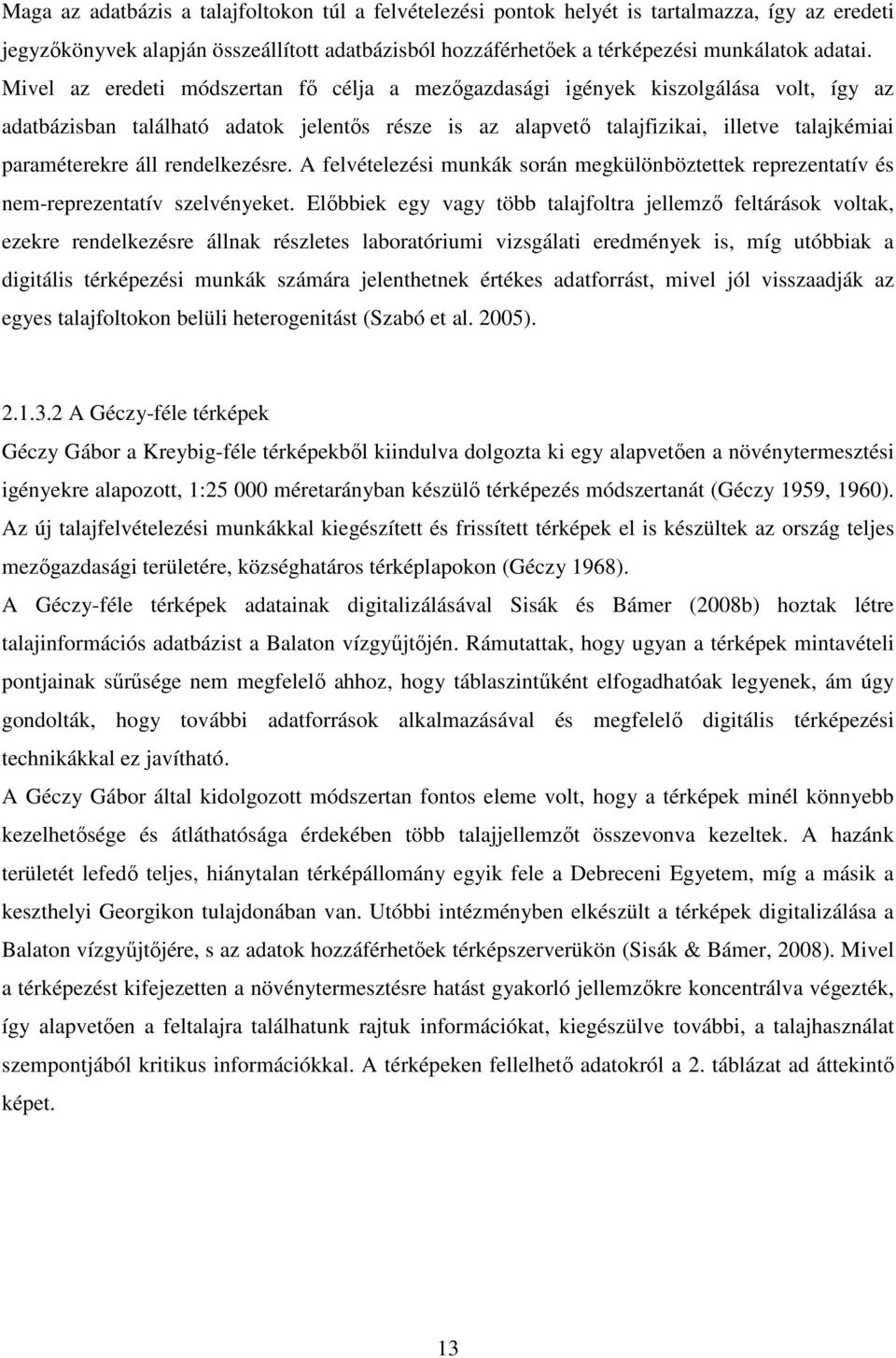 Maga az adatbázis a talajfoltokon túl a felvételezési pontok helyét is tartalmazza, így az eredeti jegyzőkönyvek alapján összeállított adatbázisból hozzáférhetőek a térképezési munkálatok adatai. Mivel az eredeti módszertan fő célja a mezőgazdasági igények kiszolgálása volt, így az adatbázisban található adatok jelentős része is az alapvető talajfizikai, illetve talajkémiai paraméterekre áll rendelkezésre. A felvételezési munkák során megkülönböztettek reprezentatív és nem-reprezentatív szelvényeket. Előbbiek egy vagy több talajfoltra jellemző feltárások voltak, ezekre rendelkezésre állnak részletes laboratóriumi vizsgálati eredmények is, míg utóbbiak a digitális térképezési munkák számára jelenthetnek értékes adatforrást, mivel jól visszaadják az egyes talajfoltokon belüli heterogenitást (Szabó et al. 2005).

2.1.3.2 A Géczy-féle térképek

Géczy Gábor a Kreybig-féle térképekből kiindulva dolgozta ki egy alapvetően a növénytermesztési igényekre alapozott, 1:25 000 méretarányban készülő térképezés módszertanát (Géczy 1959, 1960). Az új talajfelvételezési munkákkal kiegészített és frissített térképek el is készültek az ország teljes mezőgazdasági területére, községhatáros térképlapokon (Géczy 1968).

A Géczy-féle térképek adatainak digitalizálásával Sisák és Bámer (2008b) hoztak létre talajinformációs adatbázist a Balaton vízgyűjtőjén. Rámutattak, hogy ugyan a térképek mintavételi pontjainak sűrűsége nem megfelelő ahhoz, hogy táblaszintűként elfogadhatóak legyenek, ám úgy gondolták, hogy további adatforrások alkalmazásával és megfelelő digitális térképezési technikákkal ez javítható.

A Géczy Gábor által kidolgozott módszertan fontos eleme volt, hogy a térképek minél könnyebb kezelhetősége és átláthatósága érdekében több talajjellemzőt összevonva kezeltek. A hazánk területét lefedő teljes, hiánytalan térképállomány egyik fele a Debreceni Egyetem, míg a másik a keszthelyi Georgikon tulajdonában van. Utóbbi intézményben elkészült a térképek digitalizálása a Balaton vízgyűjtőjére, s az adatok hozzáférhetőek térképszerverükön (Sisák & Bámer, 2008). Mivel a térképezést kifejezetten a növénytermesztésre hatást gyakorló jellemzőkre koncentrálva végezték, így alapvetően a feltalajra találhatunk rajtuk információkat, kiegészülve további, a talajhasználat szempontjából kritikus információkkal. A térképeken fellelhető adatokról a 2. táblázat ad áttekintő képet.

13